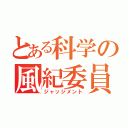 とある科学の
風紀委員
ジャッジメント